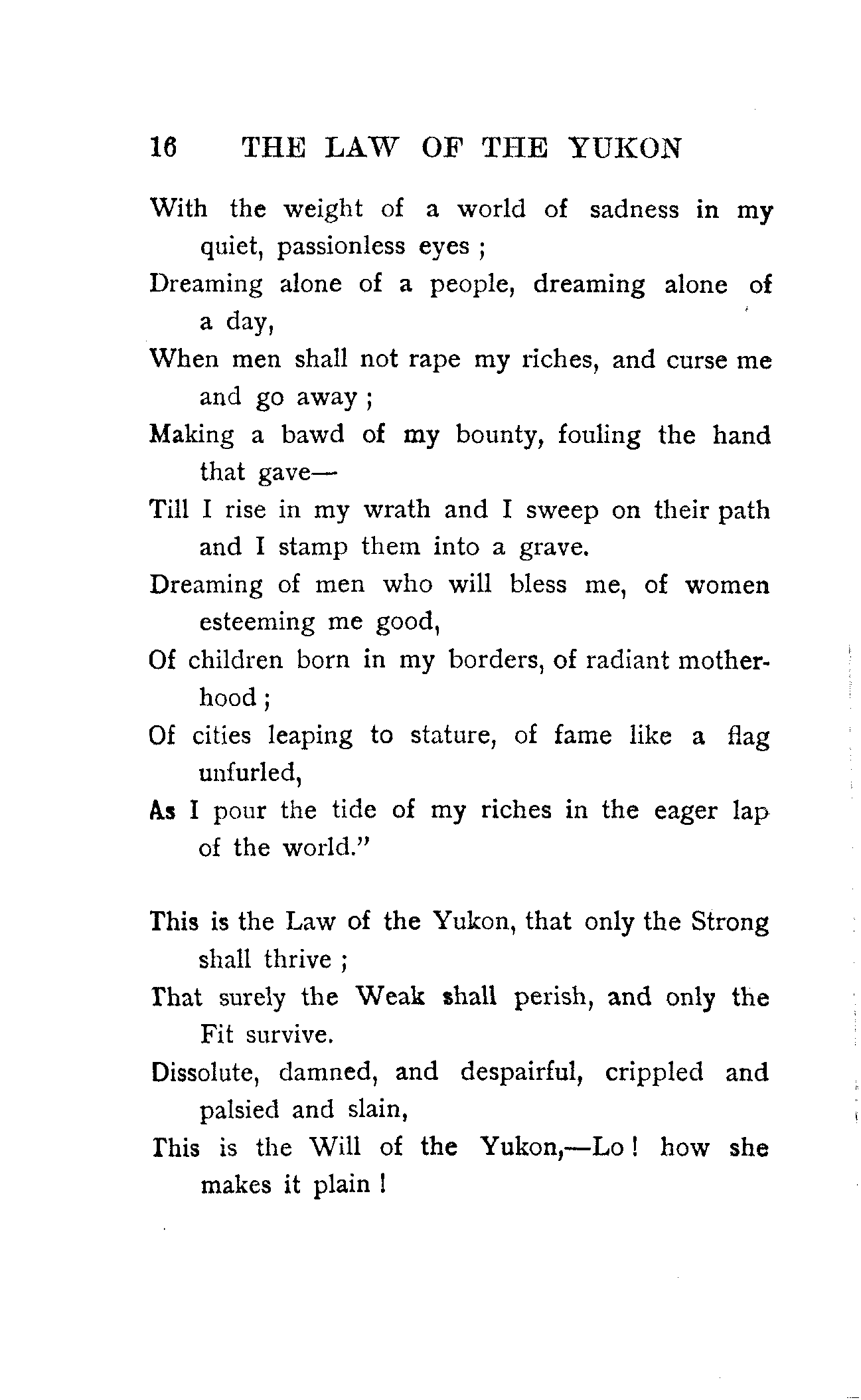 16 THE LAW OF THE YUKON

With the weight of a world of sadness in my quiet, passionless eyes ;
Dreaming alone of a people, dreaming alone of a day,
When men shall not rape my riches, and curse me and go away ;
Making a bawd of my bounty, fouling the hand that gave—
Till I rise in my wrath and I sweep on their path and I stamp them into a grave.
Dreaming of men who will bless me, of women esteeming me good,
Of children born in my borders, of radiant motherhood ;
Of cities leaping to stature, of fame like a flag unfurled,
As I pour the tide of my riches in the eager lap of the world."

This is the Law of the Yukon, that only the Strong shall thrive ;
That surely the Weak shall perish, and only the Fit survive.
Dissolute, damned, and despairful, crippled and palsied and slain,
This is the Will of the Yukon,—Lo ! how she makes it plain !